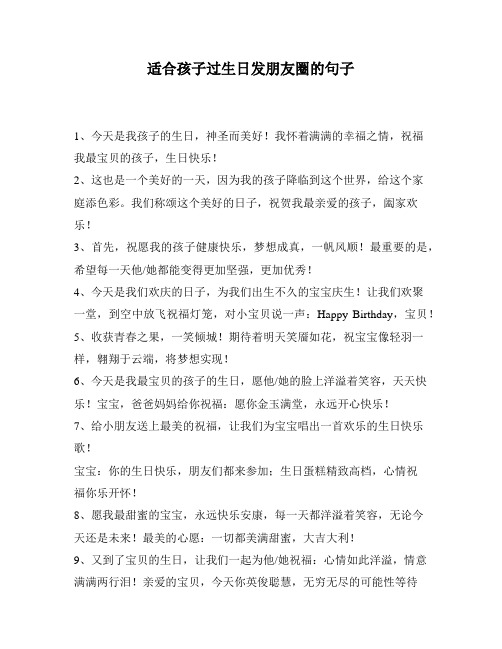 适合孩子过生日发朋友圈的句子

1、今天是我孩子的生日，神圣而美好！我怀着满满的幸福之情，祝福我最宝贝的孩子，生日快乐！

2、这也是一个美好的一天，因为我的孩子降临到这个世界，给这个家庭添色彩。我们称颂这个美好的日子，祝贺我最亲爱的孩子，阖家欢乐！

3、首先，祝愿我的孩子健康快乐，梦想成真，一帆风顺！最重要的是，希望每一天他/她都能变得更加坚强，更加优秀！

4、今天是我们欢庆的日子，为我们出生不久的宝宝庆生！让我们欢聚一堂，到空中放飞祝福灯笼，对小宝贝说一声：Happy Birthday，宝贝！

5、收获青春之果，一笑倾城！期待着明天笑靥如花，祝宝宝像轻羽一样，翱翔于云端，将梦想实现！

6、今天是我最宝贝的孩子的生日，愿他/她的脸上洋溢着笑容，天天快乐！宝宝，爸爸妈妈给你祝福：愿你金玉满堂，永远开心快乐！

7、给小朋友送上最美的祝福，让我们为宝宝唱出一首欢乐的生日快乐歌！

宝宝：你的生日快乐，朋友们都来参加；生日蛋糕精致高档，心情祝福你乐开怀！

8、愿我最甜蜜的宝宝，永远快乐安康，每一天都洋溢着笑容，无论今天还是未来！最美的心愿：一切都美满甜蜜，大吉大利！

9、又到了宝贝的生日，让我们一起为他/她祝福：心情如此洋溢，情意满满两行泪！亲爱的宝贝，今天你英俊聪慧，无穷无尽的可能性等待